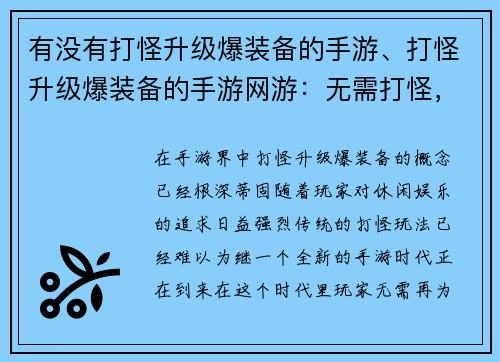 有没有打怪升级爆装备的手游、打怪升级爆装备的手游网游：无需打怪，

在手游界中打怪升级爆装备的概念已经根深蒂固随着玩家对休闲娱乐的追求日益强烈传统的打怪玩法已经难以为继一个全新的手游时代正在到来在这个时代里玩家无需再为